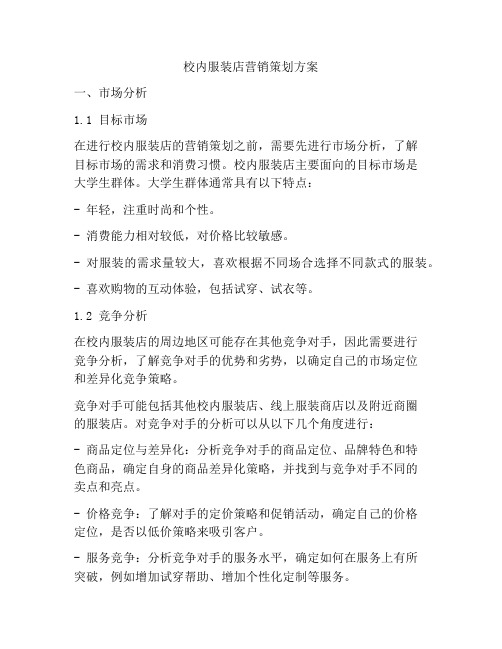 校内服装店营销策划方案

一、市场分析

1.1 目标市场

在进行校内服装店的营销策划之前，需要先进行市场分析，了解目标市场的需求和消费习惯。校内服装店主要面向的目标市场是大学生群体。大学生群体通常具有以下特点：

- 年轻，注重时尚和个性。

- 消费能力相对较低，对价格比较敏感。

- 对服装的需求量较大，喜欢根据不同场合选择不同款式的服装。

- 喜欢购物的互动体验，包括试穿、试衣等。

1.2 竞争分析

在校内服装店的周边地区可能存在其他竞争对手，因此需要进行竞争分析，了解竞争对手的优势和劣势，以确定自己的市场定位和差异化竞争策略。

竞争对手可能包括其他校内服装店、线上服装商店以及附近商圈的服装店。对竞争对手的分析可以从以下几个角度进行：

- 商品定位与差异化：分析竞争对手的商品定位、品牌特色和特色商品，确定自身的商品差异化策略，并找到与竞争对手不同的卖点和亮点。

- 价格竞争：了解对手的定价策略和促销活动，确定自己的价格定位，是否以低价策略来吸引客户。

- 服务竞争：分析竞争对手的服务水平，确定如何在服务上有所突破，例如增加试穿帮助、增加个性化定制等服务。